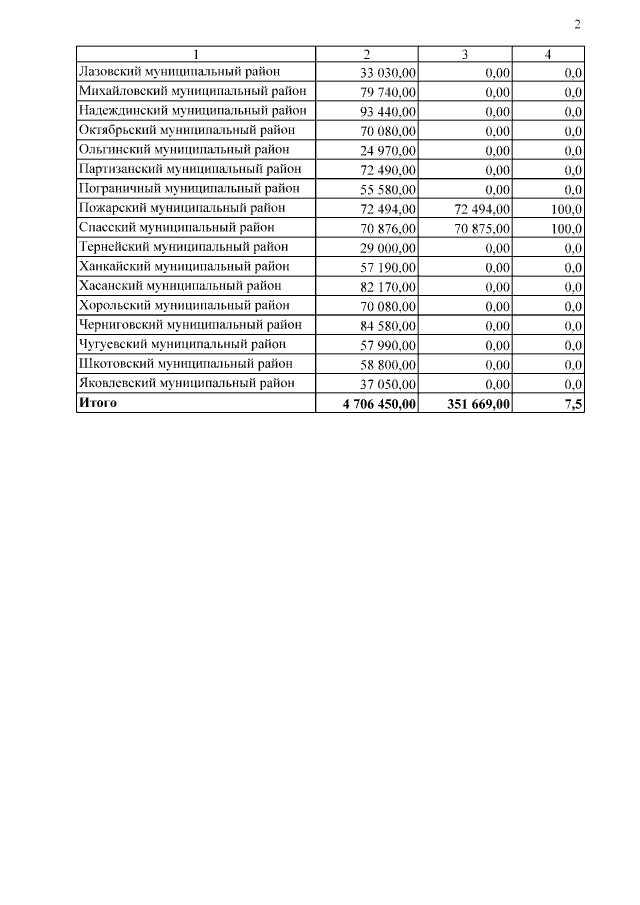 2

| 1 | 2 | 3 | 4 |
|---|---|---|---|
| Лазовский муниципальный район | 33 030,00 | 0,00 | 0,0 |
| Михайловский муниципальный район | 79 740,00 | 0,00 | 0,0 |
| Надеждинский муниципальный район | 93 440,00 | 0,00 | 0,0 |
| Октябрьский муниципальный район | 70 080,00 | 0,00 | 0,0 |
| Ольгинский муниципальный район | 24 970,00 | 0,00 | 0,0 |
| Партизанский муниципальный район | 72 490,00 | 0,00 | 0,0 |
| Пограничный муниципальный район | 55 580,00 | 0,00 | 0,0 |
| Пожарский муниципальный район | 72 494,00 | 72 494,00 | 100,0 |
| Спасский муниципальный район | 70 876,00 | 70 875,00 | 100,0 |
| Тернейский муниципальный район | 29 000,00 | 0,00 | 0,0 |
| Ханкайский муниципальный район | 57 190,00 | 0,00 | 0,0 |
| Хасанский муниципальный район | 82 170,00 | 0,00 | 0,0 |
| Хорольский муниципальный район | 70 080,00 | 0,00 | 0,0 |
| Черниговский муниципальный район | 84 580,00 | 0,00 | 0,0 |
| Чугуевский муниципальный район | 57 990,00 | 0,00 | 0,0 |
| Шкотовский муниципальный район | 58 800,00 | 0,00 | 0,0 |
| Яковлевский муниципальный район | 37 050,00 | 0,00 | 0,0 |
| **Итого** | **4 706 450,00** | **351 669,00** | **7,5** |